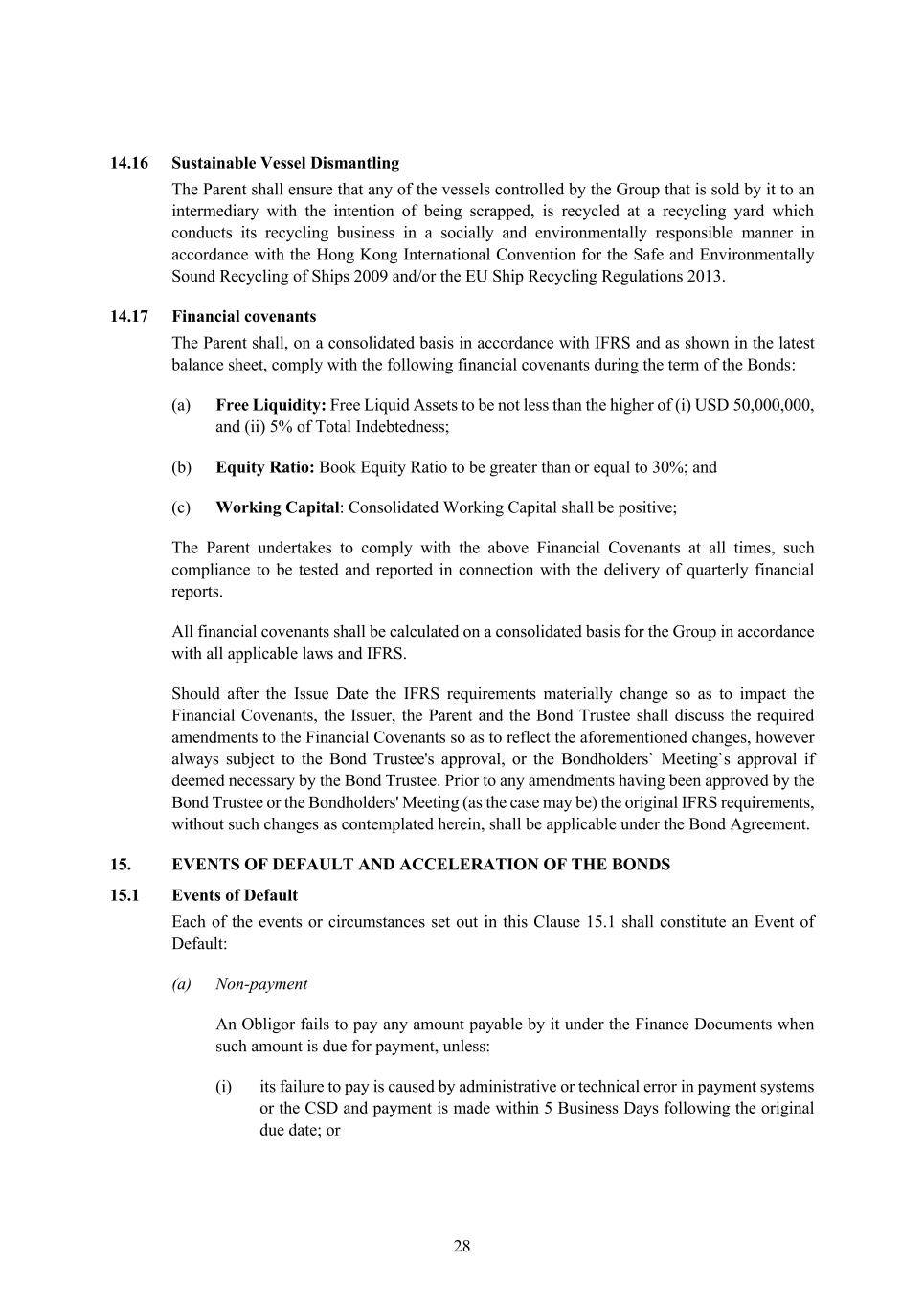 14.16 Sustainable Vessel Dismantling

The Parent shall ensure that any of the vessels controlled by the Group that is sold by it to an intermediary with the intention of being scrapped, is recycled at a recycling yard which conducts its recycling business in a socially and environmentally responsible manner in accordance with the Hong Kong International Convention for the Safe and Environmentally Sound Recycling of Ships 2009 and/or the EU Ship Recycling Regulations 2013.

14.17 Financial covenants

The Parent shall, on a consolidated basis in accordance with IFRS and as shown in the latest balance sheet, comply with the following financial covenants during the term of the Bonds:

(a) Free Liquidity: Free Liquid Assets to be not less than the higher of (i) USD 50,000,000, and (ii) 5% of Total Indebtedness;

(b) Equity Ratio: Book Equity Ratio to be greater than or equal to 30%; and

(c) Working Capital: Consolidated Working Capital shall be positive;

The Parent undertakes to comply with the above Financial Covenants at all times, such compliance to be tested and reported in connection with the delivery of quarterly financial reports.

All financial covenants shall be calculated on a consolidated basis for the Group in accordance with all applicable laws and IFRS.

Should after the Issue Date the IFRS requirements materially change so as to impact the Financial Covenants, the Issuer, the Parent and the Bond Trustee shall discuss the required amendments to the Financial Covenants so as to reflect the aforementioned changes, however always subject to the Bond Trustee's approval, or the Bondholders` Meeting`s approval if deemed necessary by the Bond Trustee. Prior to any amendments having been approved by the Bond Trustee or the Bondholders' Meeting (as the case may be) the original IFRS requirements, without such changes as contemplated herein, shall be applicable under the Bond Agreement.

15. EVENTS OF DEFAULT AND ACCELERATION OF THE BONDS

15.1 Events of Default

Each of the events or circumstances set out in this Clause 15.1 shall constitute an Event of Default:

(a) Non-payment

An Obligor fails to pay any amount payable by it under the Finance Documents when such amount is due for payment, unless:

(i) its failure to pay is caused by administrative or technical error in payment systems or the CSD and payment is made within 5 Business Days following the original due date; or

28